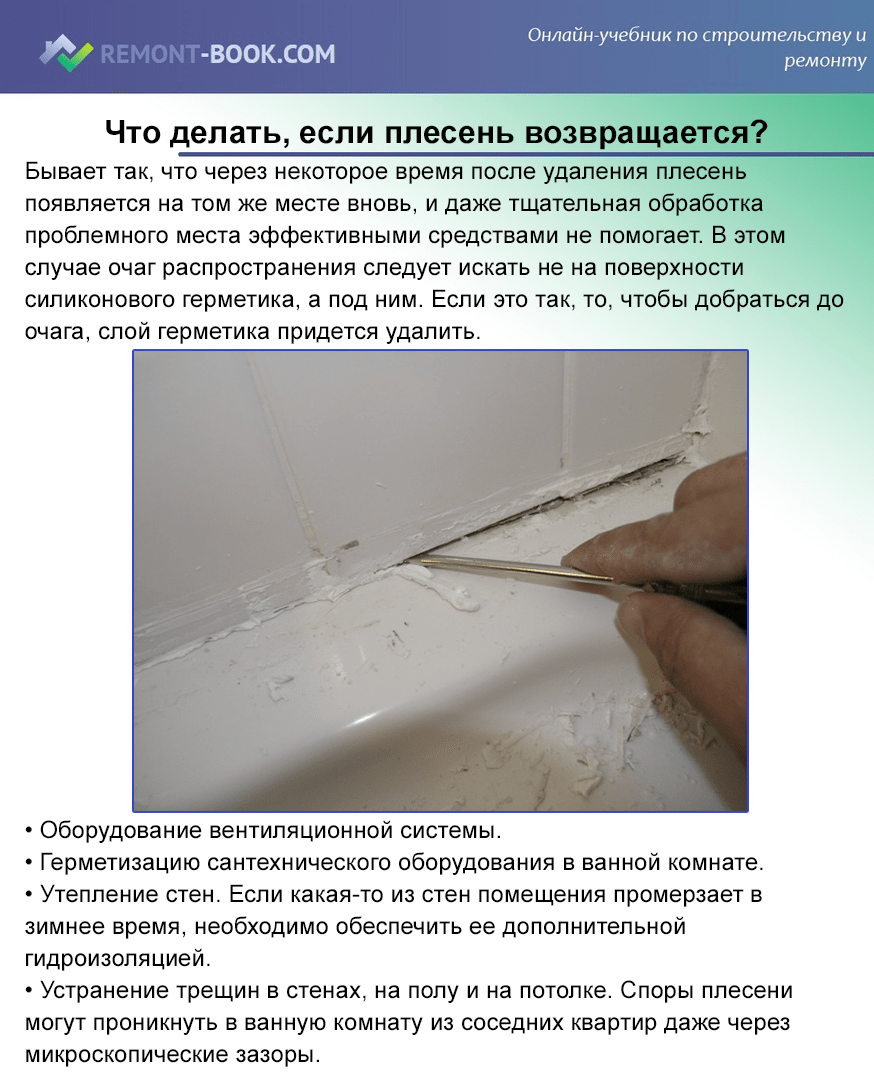 REMONT-BOOK.COM

Онлайн-учебник по строительству и ремонту

Что делать, если плесень возвращается?

Бывает так, что через некоторое время после удаления плесень появляется на том же месте вновь, и даже тщательная обработка проблемного места эффективными средствами не помогает. В этом случае очаг распространения следует искать не на поверхности силиконового герметика, а под ним. Если это так, то, чтобы добраться до очага, слой герметика придется удалить.

• Оборудование вентиляционной системы.
• Герметизацию сантехнического оборудования в ванной комнате.
• Утепление стен. Если какая-то из стен помещения промерзает в зимнее время, необходимо обеспечить ее дополнительной гидроизоляцией.
• Устранение трещин в стенах, на полу и на потолке. Споры плесени могут проникнуть в ванную комнату из соседних квартир даже через микроскопические зазоры.